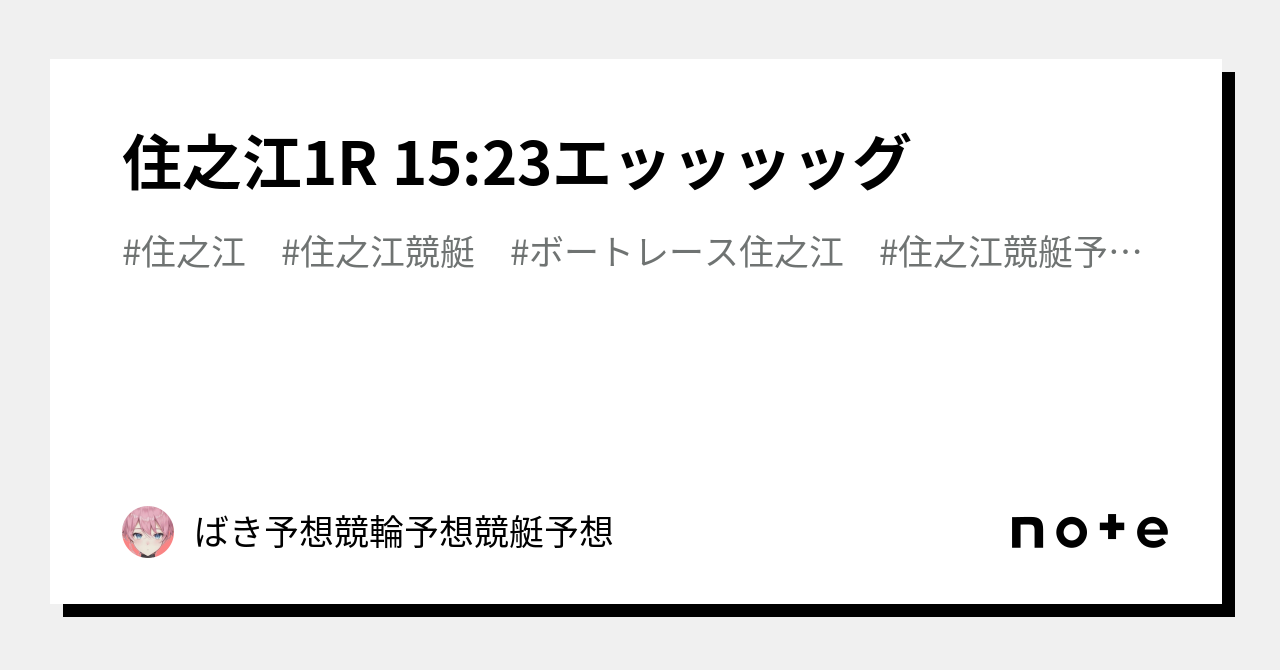 住之江1R 15:23エッッッッグ

#住之江　#住之江競艇　#ボートレース住之江　#住之江競艇予…

ばき予想競輪予想競艇予想

note